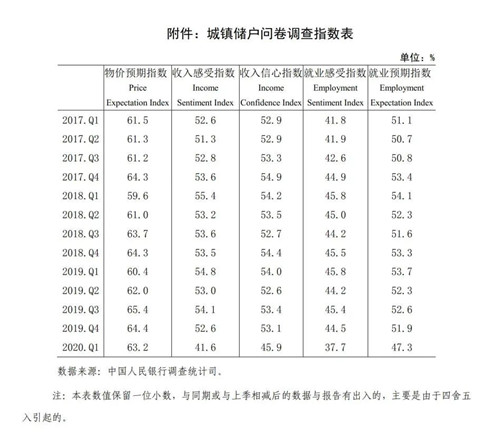 附件：城镇储户问卷调查指数表

单位：%

| | 物价预期指数 Price Expectation Index | 收入感受指数 Income Sentiment Index | 收入信心指数 Income Confidence Index | 就业感受指数 Employment Sentiment Index | 就业预期指数 Employment Expectation Index |
|---|---|---|---|---|---|
| 2017.Q1 | 61.5 | 52.6 | 52.9 | 41.8 | 51.1 |
| 2017.Q2 | 61.3 | 51.3 | 52.9 | 41.9 | 50.7 |
| 2017.Q3 | 61.2 | 52.8 | 53.3 | 42.6 | 50.8 |
| 2017.Q4 | 64.3 | 53.6 | 54.9 | 44.9 | 53.4 |
| 2018.Q1 | 59.6 | 55.4 | 54.2 | 45.8 | 54.1 |
| 2018.Q2 | 61.0 | 53.2 | 53.5 | 45.0 | 52.3 |
| 2018.Q3 | 63.7 | 53.6 | 52.7 | 44.2 | 51.6 |
| 2018.Q4 | 64.3 | 53.5 | 54.4 | 45.5 | 53.3 |
| 2019.Q1 | 60.4 | 54.8 | 54.0 | 45.8 | 53.7 |
| 2019.Q2 | 62.0 | 53.0 | 52.6 | 44.2 | 52.3 |
| 2019.Q3 | 65.4 | 54.1 | 53.4 | 45.4 | 52.6 |
| 2019.Q4 | 64.4 | 52.6 | 53.1 | 44.5 | 51.9 |
| 2020.Q1 | 63.2 | 41.6 | 45.9 | 37.7 | 47.3 |

数据来源：中国人民银行调查统计司。

注：本表数值保留一位小数，与同期或与上季相减后的数据与报告有出入的，主要是由于四舍五入引起的。